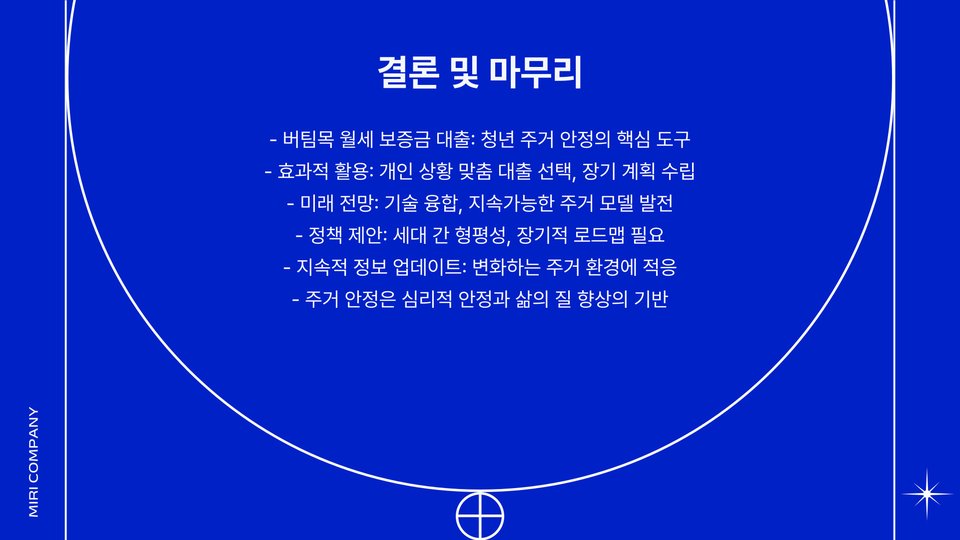 결론 및 마무리

- 버팀목 월세 보증금 대출: 청년 주거 안정의 핵심 도구
- 효과적 활용: 개인 상황 맞춤 대출 선택, 장기 계획 수립
- 미래 전망: 기술 융합, 지속가능한 주거 모델 발전
- 정책 제안: 세대 간 형평성, 장기적 로드맵 필요
- 지속적 정보 업데이트: 변화하는 주거 환경에 적응
- 주거 안정은 심리적 안정과 삶의 질 향상의 기반

MIRI COMPANY